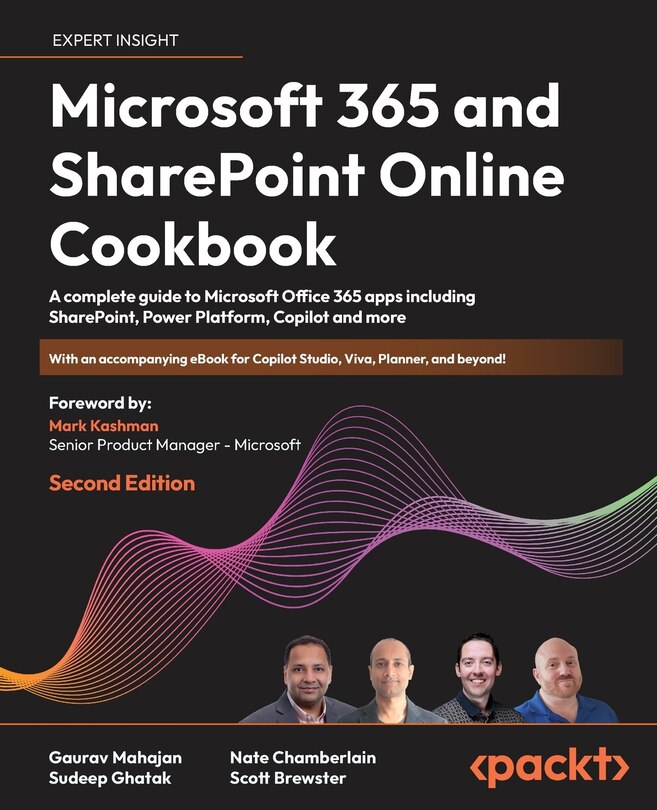 EXPERT INSIGHT

Microsoft 365 and SharePoint Online Cookbook

A complete guide to Microsoft Office 365 apps including SharePoint, Power Platform, Copilot and more

With an accompanying eBook for Copilot Studio, Viva, Planner, and beyond!

Foreword by:
Mark Kashman
Senior Product Manager - Microsoft

Second Edition

Gaurav Mahajan
Sudeep Ghatak

Nate Chamberlain
Scott Brewster

<packt>